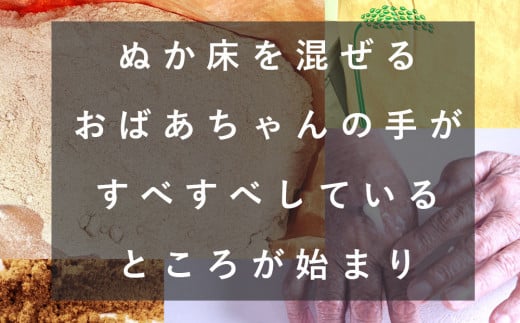 ぬか床を混ぜる
おばあちゃんの手が
すべすべしている
ところが始まり